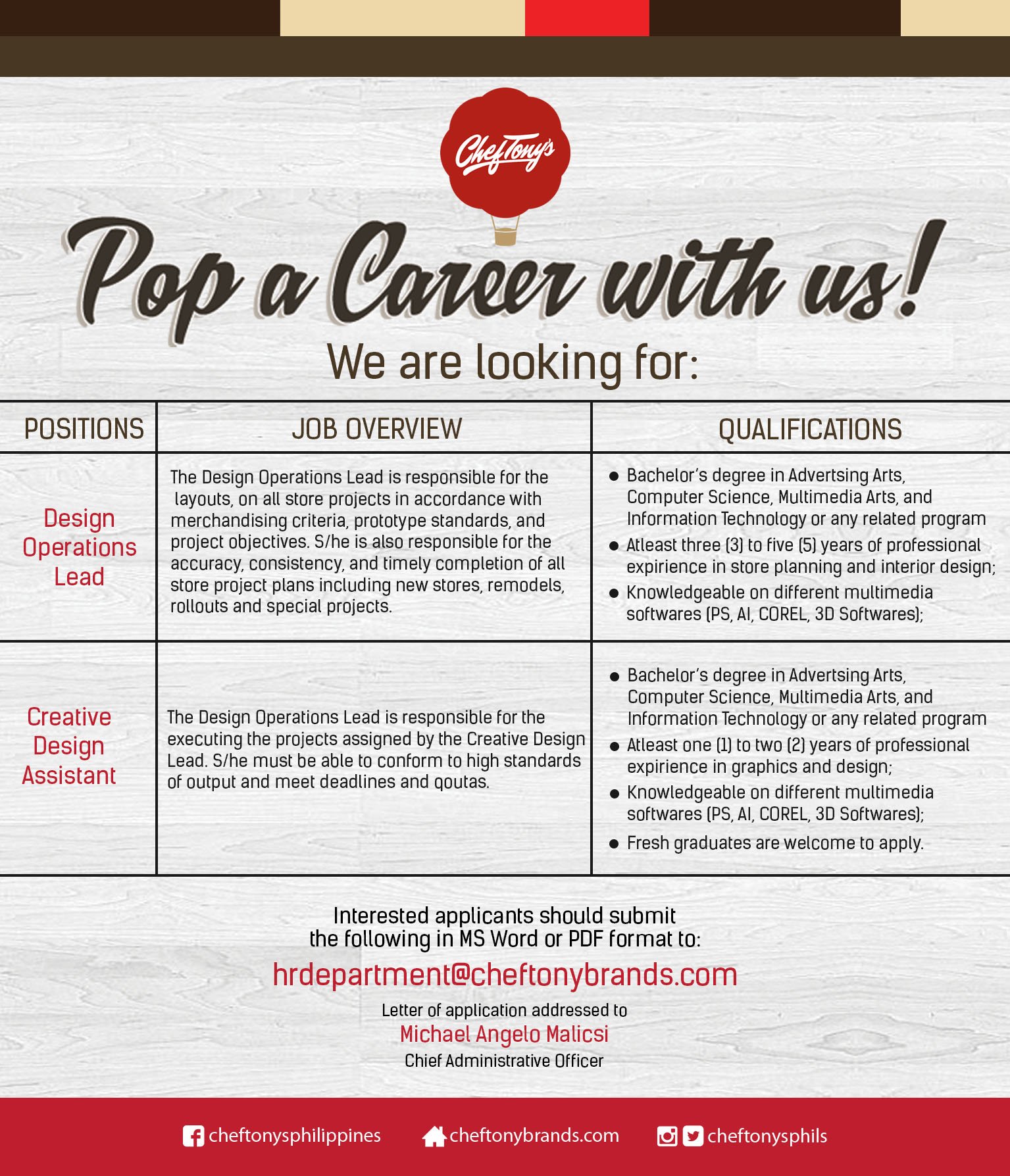 ChefTony's

Pop a Career with us!

We are looking for:

| POSITIONS | JOB OVERVIEW | QUALIFICATIONS |
|---|---|---|
| Design Operations Lead | The Design Operations Lead is responsible for the layouts, on all store projects in accordance with merchandising criteria, prototype standards, and project objectives. S/he is also responsible for the accuracy, consistency, and timely completion of all store project plans including new stores, remodels, rollouts and special projects. | • Bachelor's degree in Advertsing Arts, Computer Science, Multimedia Arts, and Information Technology or any related program • Atleast three (3) to five (5) years of professional expirience in store planning and interior design; • Knowledgeable on different multimedia softwares (PS, AI, COREL, 3D Softwares); |
| Creative Design Assistant | The Design Operations Lead is responsible for the executing the projects assigned by the Creative Design Lead. S/he must be able to conform to high standards of output and meet deadlines and qoutas. | • Bachelor's degree in Advertsing Arts, Computer Science, Multimedia Arts, and Information Technology or any related program • Atleast one (1) to two (2) years of professional expirience in graphics and design; • Knowledgeable on different multimedia softwares (PS, AI, COREL, 3D Softwares); • Fresh graduates are welcome to apply. |

Interested applicants should submit the following in MS Word or PDF format to:

hrdepartment@cheftonybrands.com

Letter of application addressed to
Michael Angelo Malicsi
Chief Administrative Officer

cheftonysphilippines
cheftonybrands.com
cheftonysphils